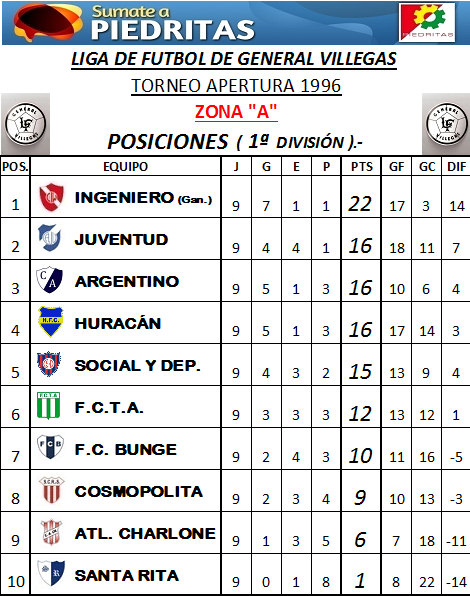 Sumate a
PIEDRITAS

PIEDRITAS

LIGA DE FUTBOL DE GENERAL VILLEGAS

TORNEO APERTURA 1996

ZONA "A"

POSICIONES ( 1ª DIVISIÓN ).-

| POS. | EQUIPO | J | G | E | P | PTS | GF | GC | DIF |
|---|---|---|---|---|---|---|---|---|---|
| 1 | INGENIERO (Gan.) | 9 | 7 | 1 | 1 | 22 | 17 | 3 | 14 |
| 2 | JUVENTUD | 9 | 4 | 4 | 1 | 16 | 18 | 11 | 7 |
| 3 | ARGENTINO | 9 | 5 | 1 | 3 | 16 | 10 | 6 | 4 |
| 4 | HURACÁN | 9 | 5 | 1 | 3 | 16 | 17 | 14 | 3 |
| 5 | SOCIAL Y DEP. | 9 | 4 | 3 | 2 | 15 | 13 | 9 | 4 |
| 6 | F.C.T.A. | 9 | 3 | 3 | 3 | 12 | 13 | 12 | 1 |
| 7 | F.C. BUNGE | 9 | 2 | 4 | 3 | 10 | 11 | 16 | -5 |
| 8 | COSMOPOLITA | 9 | 2 | 3 | 4 | 9 | 10 | 13 | -3 |
| 9 | ATL. CHARLONE | 9 | 1 | 3 | 5 | 6 | 7 | 18 | -11 |
| 10 | SANTA RITA | 9 | 0 | 1 | 8 | 1 | 8 | 22 | -14 |